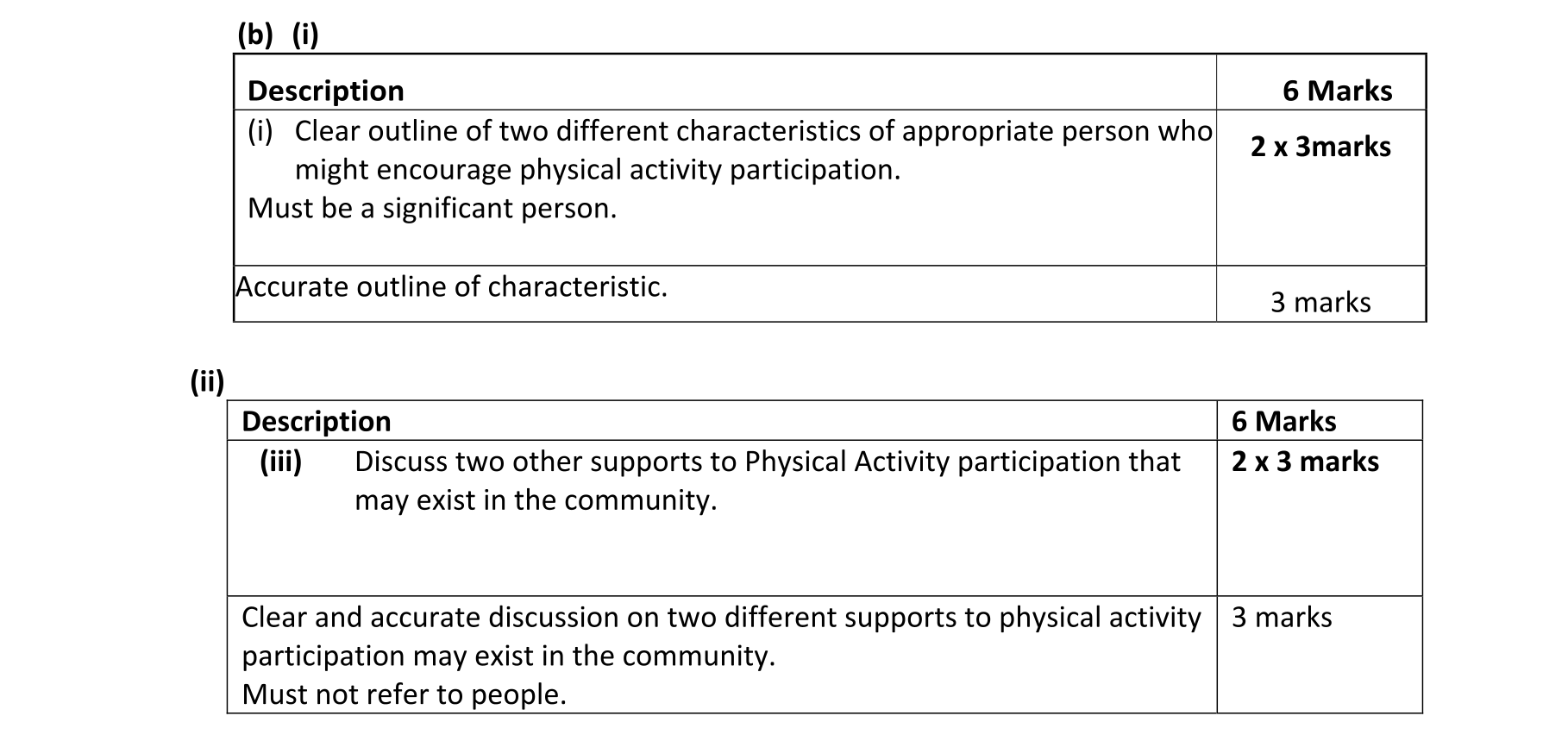 (b) (i)

| Description | 6 Marks |
|---|---|
| (i) Clear outline of two different characteristics of appropriate person who might encourage physical activity participation. Must be a significant person. | 2 x 3marks |
| Accurate outline of characteristic. | 3 marks |

(ii)

| Description | 6 Marks |
|---|---|
| (iii) Discuss two other supports to Physical Activity participation that may exist in the community. | 2 x 3 marks |
| Clear and accurate discussion on two different supports to physical activity participation may exist in the community. Must not refer to people. | 3 marks |